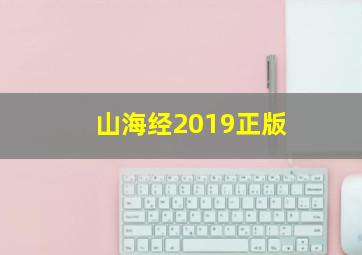 山海经2019正版